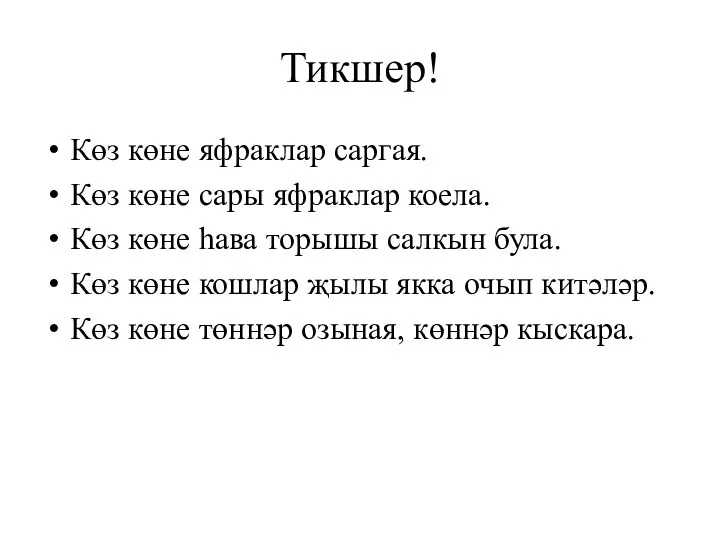 Тикшер!

• Көз көне яфраклар саргая.
• Көз көне сары яфраклар коела.
• Көз көне һава торышы салкын була.
• Көз көне кошлар җылы якка очып китәләр.
• Көз көне төннәр озыная, көннәр кыскара.